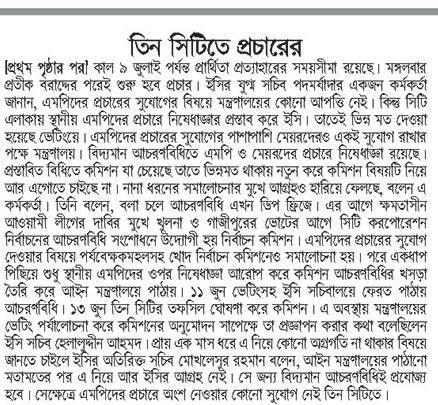 তিন সিটিতে প্রচারের

[প্রথম পৃষ্ঠার পর] কাল ৯ জুলাই পর্যন্ত প্রার্থিতা প্রত্যাহারের সময়সীমা রয়েছে। মঙ্গলবার প্রতীক বরাদ্দের পরেই শুরু হবে প্রচার। ইসির যুগ্ম সচিব পদমর্যাদার একজন কর্মকর্তা জানান, এমপিদের প্রচারের সুযোগের বিষয়ে মন্ত্রণালয়ের কোনো আপত্তি নেই। কিন্তু সিটি এলাকায় স্থানীয় এমপিদের প্রচারে নিষেধাজ্ঞার প্রস্তাব করে ইসি। তাতেই ভিন্ন মত দেওয়া হয়েছে ভেটিংয়ে। এমপিদের প্রচারের সুযোগের পাশাপাশি মেয়রদেরও একই সুযোগ রাখার পক্ষে মন্ত্রণালয়। বিদ্যমান আচরণবিধিতে এমপি ও মেয়রদের প্রচারে নিষেধাজ্ঞা রয়েছে। প্রস্তাবিত বিধিতে কমিশন যা চেয়েছে তাতে ভিন্নমত থাকায় নতুন করে কমিশন বিষয়টি নিয়ে আর এগোতে চাইছে না। নানা ধরনের সমালোচনার মুখে আগ্রহও হারিয়ে ফেলছে, বলেন এ কর্মকর্তা। তিনি বলেন, বলা চলে আচরণবিধি এখন ডিপ ফ্রিজে। এর আগে ক্ষমতাসীন আওয়ামী লীগের দাবির মুখে খুলনা ও গাজীপুরের ভোটের আগে সিটি করপোরেশন নির্বাচনের আচরণবিধি সংশোধনে উদ্যোগী হয় নির্বাচন কমিশন। এমপিদের প্রচারের সুযোগ দেওয়ার বিষয়ে পর্যবেক্ষকমহলসহ খোদ নির্বাচন কমিশনেও সমালোচনা হয়। পরে একধাপ পিছিয়ে শুধু স্থানীয় এমপিদের ওপর নিষেধাজ্ঞা আরোপ করে কমিশন আচরণবিধির খসড়া তৈরি করে আইন মন্ত্রণালয়ে পাঠায়। ১১ জুন ভেটিংসহ ইসি সচিবালয়ে ফেরত পাঠায় আচরণবিধি। ১৩ জুন তিন সিটির তফসিল ঘোষণা করে কমিশন। এ অবস্থায় মন্ত্রণালয়ের ভেটিং পর্যালোচনা করে কমিশনের অনুমোদন সাপেক্ষে তা প্রজ্ঞাপন করার কথা বলেছিলেন ইসি সচিব হেলালুদ্দীন আহমদ। প্রায় এক মাস ধরে এ নিয়ে কোনো অগ্রগতি না থাকার বিষয়ে জানতে চাইলে ইসির অতিরিক্ত সচিব মোখলেসুর রহমান বলেন, আইন মন্ত্রণালয়ের পাঠানো মতামতের পর এ নিয়ে আর ইসির আগ্রহ নেই। সে জন্য বিদ্যমান আচরণবিধিই প্রযোজ্য হবে। সেক্ষেত্রে এমপিদের প্রচারে অংশ নেওয়ার কোনো সুযোগ নেই তিন সিটিতে।